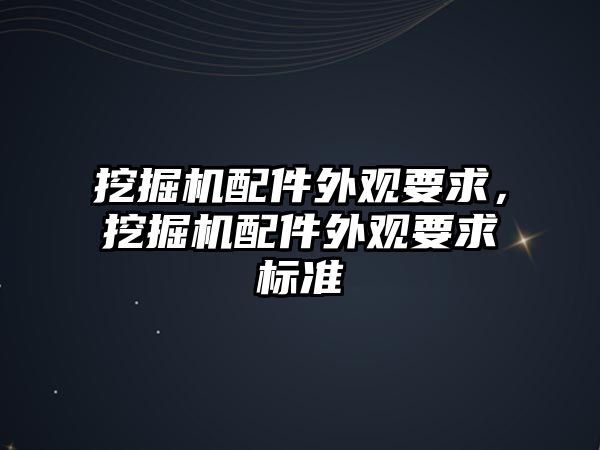 挖掘机配件外观要求，挖掘机配件外观要求标准